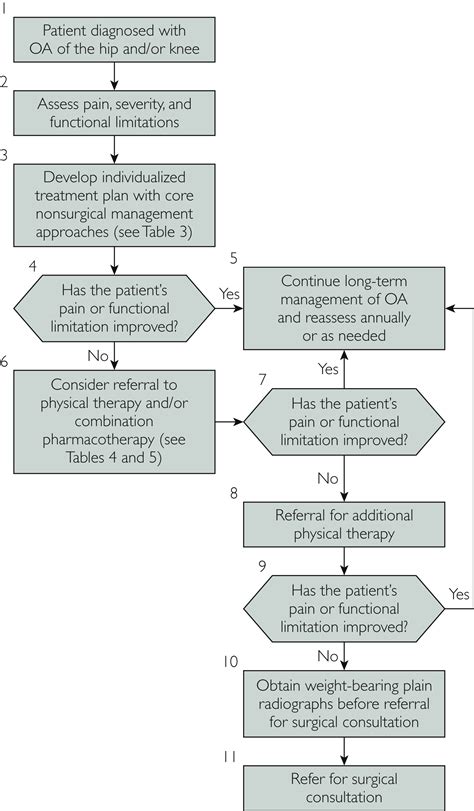 1
Patient diagnosed with OA of the hip and/or knee

2
Assess pain, severity, and functional limitations

3
Develop individualized treatment plan with core nonsurgical management approaches (see Table 3)

4
Has the patient's pain or functional limitation improved?

Yes

5
Continue long-term management of OA and reassess annually or as needed

No

6
Consider referral to physical therapy and/or combination pharmacotherapy (see Tables 4 and 5)

Yes

7
Has the patient's pain or functional limitation improved?

No

8
Referral for additional physical therapy

9
Has the patient's pain or functional limitation improved?

Yes

No

10
Obtain weight-bearing plain radiographs before referral for surgical consultation

11
Refer for surgical consultation